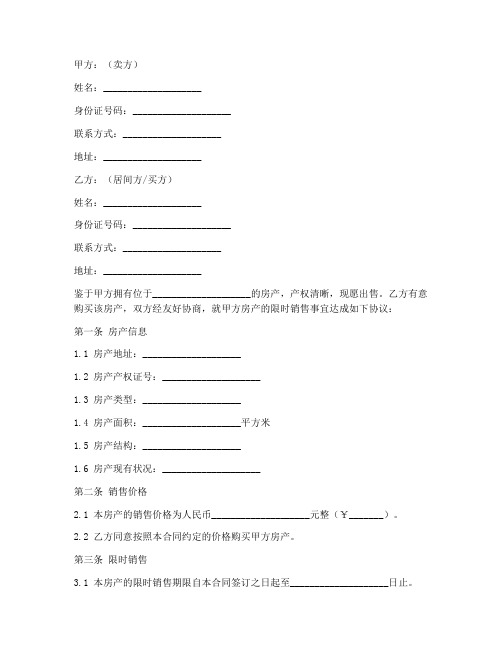 甲方：（卖方）

姓名：____________________

身份证号码：____________________

联系方式：____________________

地址：____________________

乙方：（居间方/买方）

姓名：____________________

身份证号码：____________________

联系方式：____________________

地址：____________________

鉴于甲方拥有位于____________________的房产，产权清晰，现愿出售，乙方有意购买该房产，双方经友好协商，就甲方房产的限时销售事宜达成如下协议：

第一条 房产信息

1.1 房产地址：____________________

1.2 房产产权证号：____________________

1.3 房产类型：____________________

1.4 房产面积：____________________平方米

1.5 房产结构：____________________

1.6 房产现有状况：____________________

第二条 销售价格

2.1 本房产的销售价格为人民币____________________元整（￥_______）。

2.2 乙方同意按照本合同约定的价格购买甲方房产。

第三条 限时销售

3.1 本房产的限时销售期限自本合同签订之日起至____________________日止。